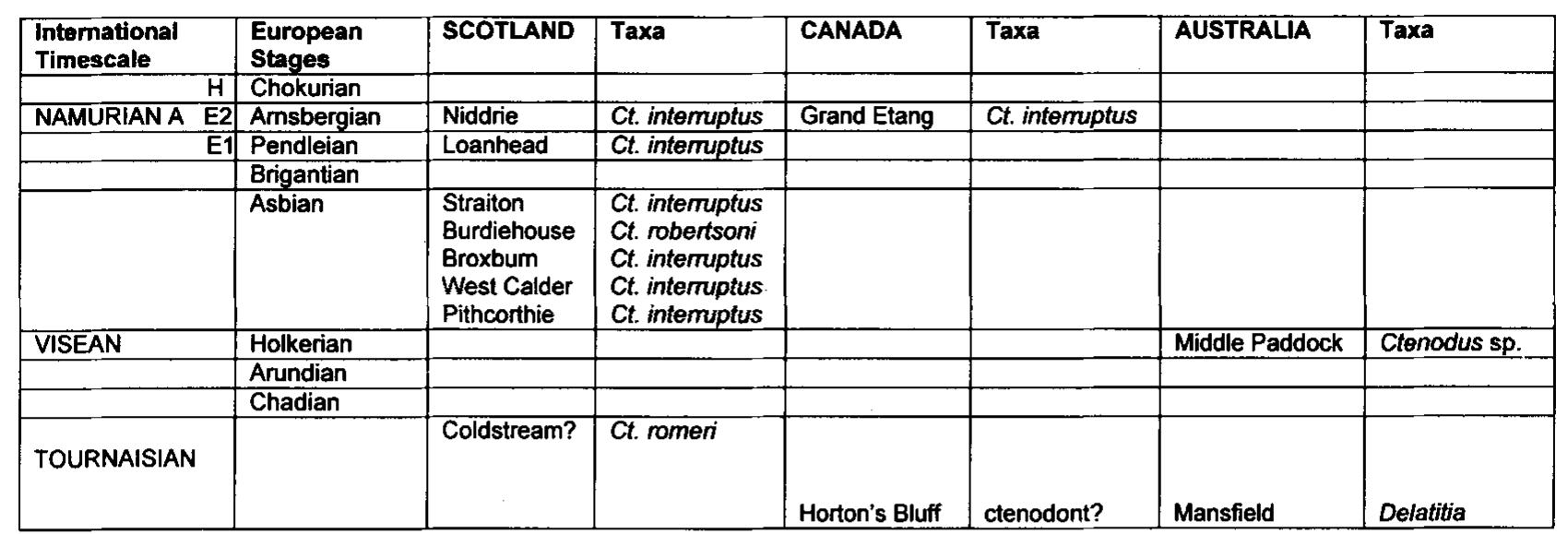 | International Timescale | European Stages | SCOTLAND | Taxa | CANADA | Taxa | AUSTRALIA | Taxa |
|---|---|---|---|---|---|---|---|
| H | Chokurian | | | | | | |
| NAMURIAN A E2 | Arnsbergian | Niddrie | Ct. interruptus | Grand Etang | Ct. interruptus | | |
| E1 | Pendleian | Loanhead | Ct. interruptus | | | | |
| | Brigantian | | | | | | |
| | Asbian | Straiton Burdiehouse Broxburn West Calder Pithcorthie | Ct. interruptus Ct. robertsoni Ct. interruptus Ct. interruptus Ct. interruptus | | | | |
| VISEAN | Holkerian | | | | | Middle Paddock | Ctenodus sp. |
| | Arundian | | | | | | |
| | Chadian | | | | | | |
| TOURNAISIAN | | Coldstream? | Ct. romeri | Horton's Bluff | ctenodont? | Mansfield | Delatitia |